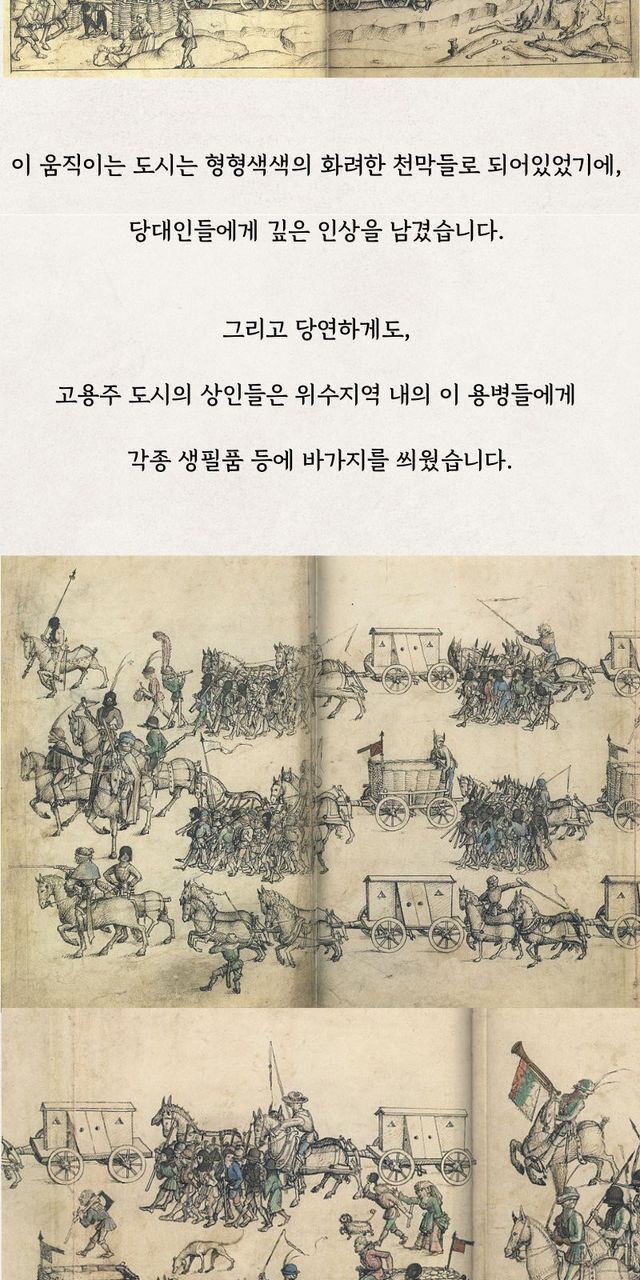 이 움직이는 도시는 형형색색의 화려한 천막들로 되어있었기에,

당대인들에게 깊은 인상을 남겼습니다.

그리고 당연하게도,

고용주 도시의 상인들은 위수지역 내의 이 용병들에게

각종 생필품 등에 바가지를 씌웠습니다.